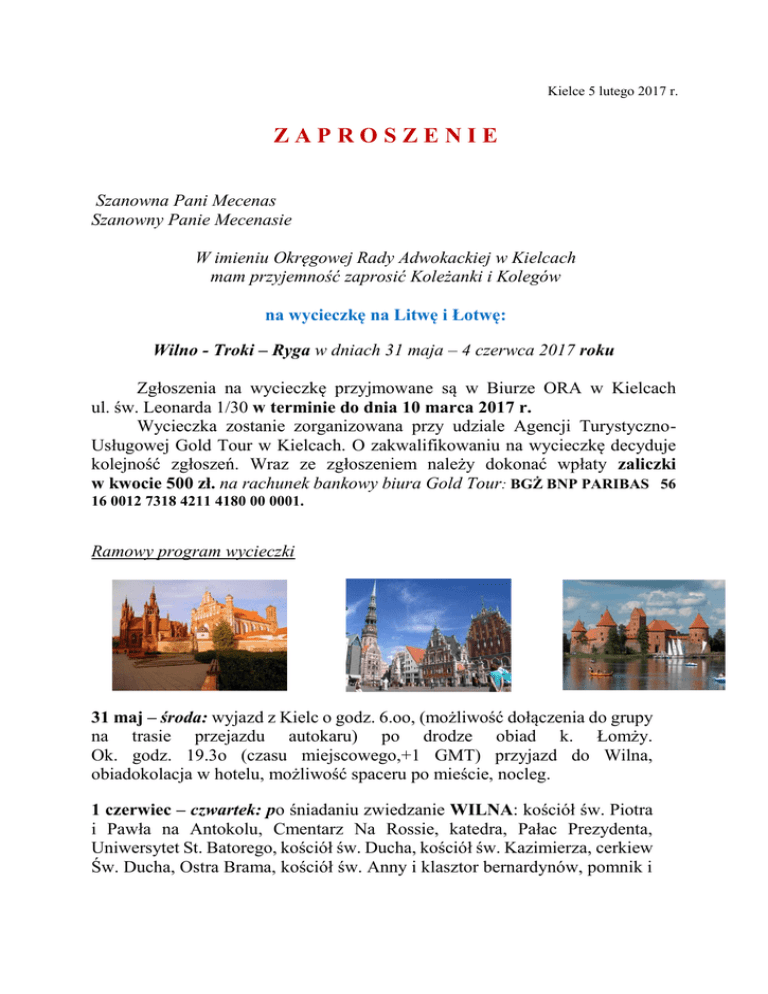 Kielce 5 lutego 2017 r.

Z A P R O S Z E N I E

Szanowna Pani Mecenas
Szanowny Panie Mecenasie

W imieniu Okręgowej Rady Adwokackiej w Kielcach
mam przyjemność zaprosić Koleżanki i Kolegów

na wycieczkę na Litwę i Łotwę:

Wilno - Troki – Ryga w dniach 31 maja – 4 czerwca 2017 roku

Zgłoszenia na wycieczkę przyjmowane są w Biurze ORA w Kielcach ul. św. Leonarda 1/30 w terminie do dnia 10 marca 2017 r.

Wycieczka zostanie zorganizowana przy udziale Agencji Turystyczno-Usługowej Gold Tour w Kielcach. O zakwalifikowaniu na wycieczkę decyduje kolejność zgłoszeń. Wraz ze zgłoszeniem należy dokonać wpłaty zaliczki w kwocie 500 zł. na rachunek bankowy biura Gold Tour: BGŻ BNP PARIBAS 56 16 0012 7318 4211 4180 00 0001.

Ramowy program wycieczki

31 maj – środa: wyjazd z Kielc o godz. 6.oo, (możliwość dołączenia do grupy na trasie przejazdu autokaru) po drodze obiad k. Łomży. Ok. godz. 19.3o (czasu miejscowego,+1 GMT) przyjazd do Wilna, obiadokolacja w hotelu, możliwość spaceru po mieście, nocleg.

1 czerwiec – czwartek: po śniadaniu zwiedzanie WILNA: kościół św. Piotra i Pawła na Antokolu, Cmentarz Na Rossie, katedra, Pałac Prezydenta, Uniwersytet St. Batorego, kościół św. Ducha, kościół św. Kazimierza, cerkiew Św. Ducha, Ostra Brama, kościół św. Anny i klasztor bernardynów, pomnik i